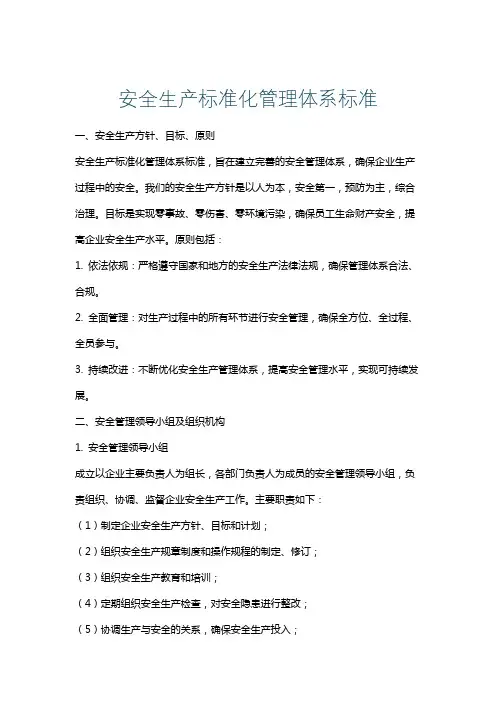 安全生产标准化管理体系标准

一、安全生产方针、目标、原则

安全生产标准化管理体系标准，旨在建立完善的安全管理体系，确保企业生产过程中的安全。我们的安全生产方针是以人为本，安全第一，预防为主，综合治理。目标是实现零事故、零伤害、零环境污染，确保员工生命财产安全，提高企业安全生产水平。原则包括：

1. 依法依规：严格遵守国家和地方的安全生产法律法规，确保管理体系合法、合规。

2. 全面管理：对生产过程中的所有环节进行安全管理，确保全方位、全过程、全员参与。

3. 持续改进：不断优化安全生产管理体系，提高安全管理水平，实现可持续发展。

二、安全管理领导小组及组织机构

1. 安全管理领导小组

成立以企业主要负责人为组长，各部门负责人为成员的安全管理领导小组，负责组织、协调、监督企业安全生产工作。主要职责如下：

（1）制定企业安全生产方针、目标和计划；

（2）组织安全生产规章制度和操作规程的制定、修订；

（3）组织安全生产教育和培训；

（4）定期组织安全生产检查，对安全隐患进行整改；

（5）协调生产与安全的关系，确保安全生产投入；